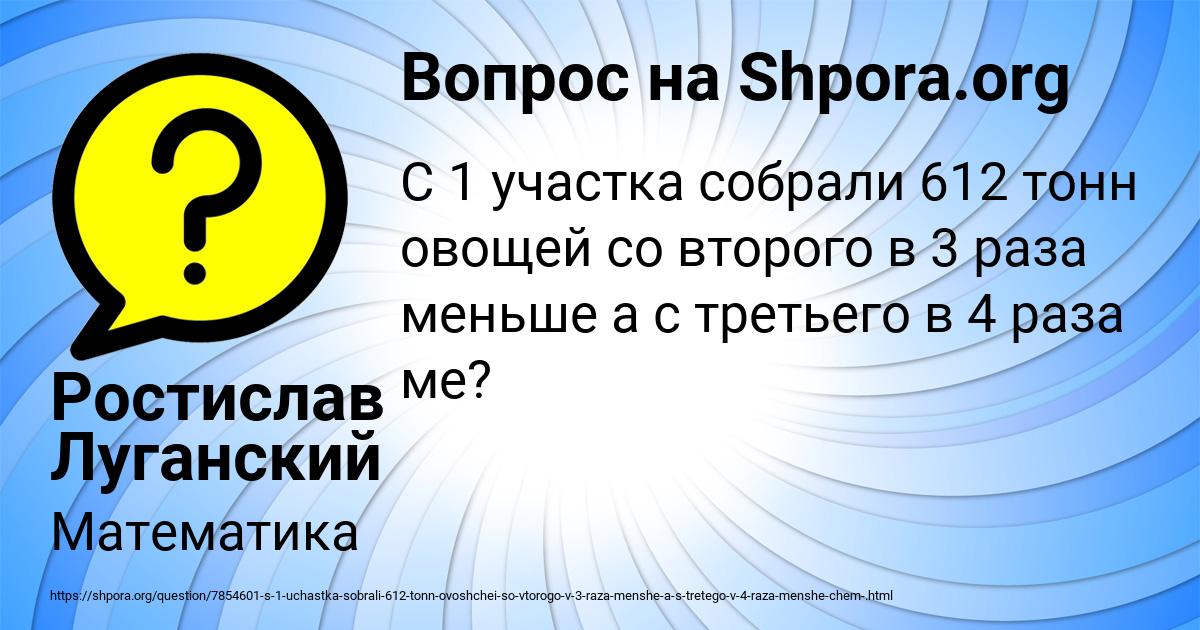 Вопрос на Shpora.org

С 1 участка собрали 612 тонн овощей со второго в 3 раза меньше а с третьего в 4 раза ме?

Ростислав Луганский

Математика

https://shpora.org/question/7854601-s-1-uchastka-sobrali-612-tonn-ovoshchei-so-vtorogo-v-3-raza-menshe-a-s-tretego-v-4-raza-menshe-chem-.html